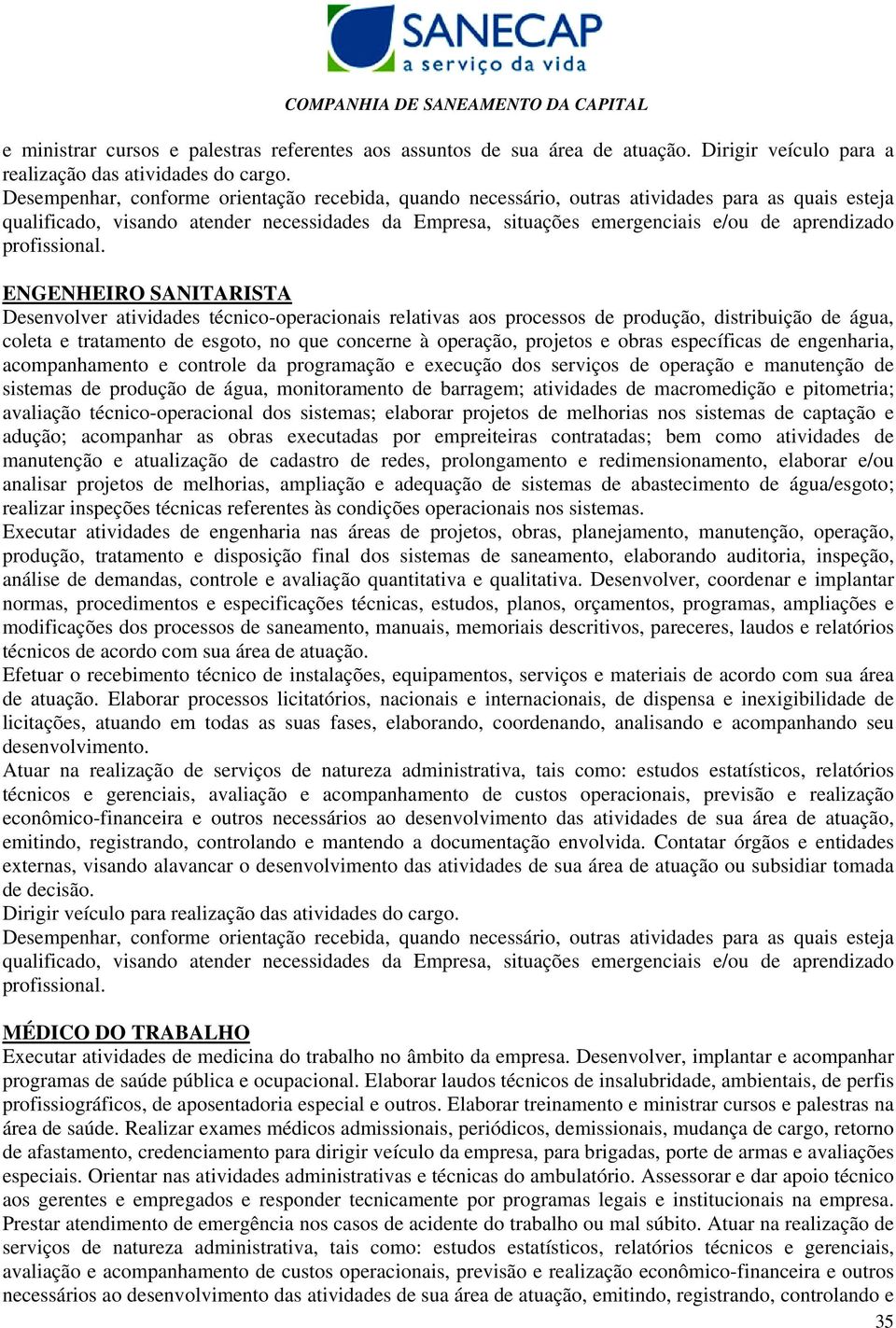 SANECAP
a serviço da vida
COMPANHIA DE SANEAMENTO DA CAPITAL

e ministrar cursos e palestras referentes aos assuntos de sua área de atuação. Dirigir veículo para a realização das atividades do cargo.
Desempenhar, conforme orientação recebida, quando necessário, outras atividades para as quais esteja qualificado, visando atender necessidades da Empresa, situações emergenciais e/ou de aprendizado profissional.

ENGENHEIRO SANITARISTA
Desenvolver atividades técnico-operacionais relativas aos processos de produção, distribuição de água, coleta e tratamento de esgoto, no que concerne à operação, projetos e obras específicas de engenharia, acompanhamento e controle da programação e execução dos serviços de operação e manutenção de sistemas de produção de água, monitoramento de barragem; atividades de macromedição e pitometria; avaliação técnico-operacional dos sistemas; elaborar projetos de melhorias nos sistemas de captação e adução; acompanhar as obras executadas por empreiteiras contratadas; bem como atividades de manutenção e atualização de cadastro de redes, prolongamento e redimensionamento, elaborar e/ou analisar projetos de melhorias, ampliação e adequação de sistemas de abastecimento de água/esgoto; realizar inspeções técnicas referentes às condições operacionais nos sistemas.
Executar atividades de engenharia nas áreas de projetos, obras, planejamento, manutenção, operação, produção, tratamento e disposição final dos sistemas de saneamento, elaborando auditoria, inspeção, análise de demandas, controle e avaliação quantitativa e qualitativa. Desenvolver, coordenar e implantar normas, procedimentos e especificações técnicas, estudos, planos, orçamentos, programas, ampliações e modificações dos processos de saneamento, manuais, memoriais descritivos, pareceres, laudos e relatórios técnicos de acordo com sua área de atuação.
Efetuar o recebimento técnico de instalações, equipamentos, serviços e materiais de acordo com sua área de atuação. Elaborar processos licitatórios, nacionais e internacionais, de dispensa e inexigibilidade de licitações, atuando em todas as suas fases, elaborando, coordenando, analisando e acompanhando seu desenvolvimento.
Atuar na realização de serviços de natureza administrativa, tais como: estudos estatísticos, relatórios técnicos e gerenciais, avaliação e acompanhamento de custos operacionais, previsão e realização econômico-financeira e outros necessários ao desenvolvimento das atividades de sua área de atuação, emitindo, registrando, controlando e mantendo a documentação envolvida. Contatar órgãos e entidades externas, visando alavancar o desenvolvimento das atividades de sua área de atuação ou subsidiar tomada de decisão.
Dirigir veículo para realização das atividades do cargo.
Desempenhar, conforme orientação recebida, quando necessário, outras atividades para as quais esteja qualificado, visando atender necessidades da Empresa, situações emergenciais e/ou de aprendizado profissional.

MÉDICO DO TRABALHO
Executar atividades de medicina do trabalho no âmbito da empresa. Desenvolver, implantar e acompanhar programas de saúde pública e ocupacional. Elaborar laudos técnicos de insalubridade, ambientais, de perfis profissiográficos, de aposentadoria especial e outros. Elaborar treinamento e ministrar cursos e palestras na área de saúde. Realizar exames médicos admissionais, periódicos, demissionais, mudança de cargo, retorno de afastamento, credenciamento para dirigir veículo da empresa, para brigadas, porte de armas e avaliações especiais. Orientar nas atividades administrativas e técnicas do ambulatório. Assessorar e dar apoio técnico aos gerentes e empregados e responder tecnicamente por programas legais e institucionais na empresa. Prestar atendimento de emergência nos casos de acidente do trabalho ou mal súbito. Atuar na realização de serviços de natureza administrativa, tais como: estudos estatísticos, relatórios técnicos e gerenciais, avaliação e acompanhamento de custos operacionais, previsão e realização econômico-financeira e outros necessários ao desenvolvimento das atividades de sua área de atuação, emitindo, registrando, controlando e

35